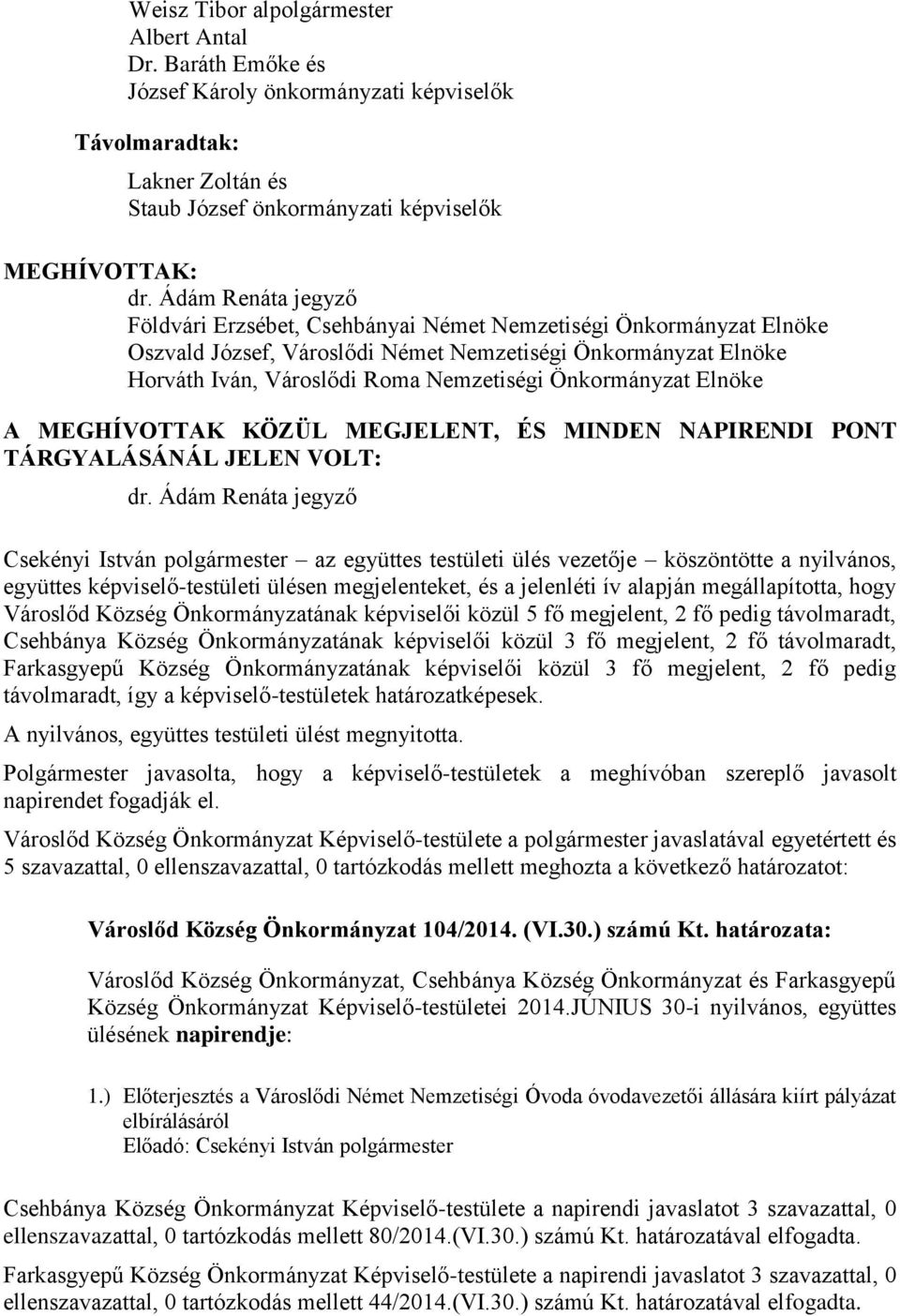 Weisz Tibor alpolgármester
Albert Antal
Dr. Baráth Emőke és
József Károly önkormányzati képviselők

Távolmaradtak:

Lakner Zoltán és
Staub József önkormányzati képviselők

MEGHÍVOTTAK:
dr. Ádám Renáta jegyző
Földvári Erzsébet, Csehbányai Német Nemzetiségi Önkormányzat Elnöke
Oszvald József, Városlődi Német Nemzetiségi Önkormányzat Elnöke
Horváth Iván, Városlődi Roma Nemzetiségi Önkormányzat Elnöke

A MEGHÍVOTTAK KÖZÜL MEGJELENT, ÉS MINDEN NAPIRENDI PONT TÁRGYALÁSÁNÁL JELEN VOLT:
dr. Ádám Renáta jegyző

Csekényi István polgármester – az együttes testületi ülés vezetője – köszöntötte a nyilvános, együttes képviselő-testületi ülésen megjelenteket, és a jelenléti ív alapján megállapította, hogy Városlőd Község Önkormányzatának képviselői közül 5 fő megjelent, 2 fő pedig távolmaradt, Csehbánya Község Önkormányzatának képviselői közül 3 fő megjelent, 2 fő távolmaradt, Farkasgyepű Község Önkormányzatának képviselői közül 3 fő megjelent, 2 fő pedig távolmaradt, így a képviselő-testületek határozatképesek.

A nyilvános, együttes testületi ülést megnyitotta.

Polgármester javasolta, hogy a képviselő-testületek a meghívóban szereplő javasolt napirendet fogadják el.

Városlőd Község Önkormányzat Képviselő-testülete a polgármester javaslatával egyetértett és 5 szavazattal, 0 ellenszavazattal, 0 tartózkodás mellett meghozta a következő határozatot:

Városlőd Község Önkormányzat 104/2014. (VI.30.) számú Kt. határozata:

Városlőd Község Önkormányzat, Csehbánya Község Önkormányzat és Farkasgyepű Község Önkormányzat Képviselő-testületei 2014.JÚNIUS 30-i nyilvános, együttes ülésének napirendje:

1.) Előterjesztés a Városlődi Német Nemzetiségi Óvoda óvodavezetői állására kiírt pályázat elbírálásáról
Előadó: Csekényi István polgármester

Csehbánya Község Önkormányzat Képviselő-testülete a napirendi javaslatot 3 szavazattal, 0 ellenszavazattal, 0 tartózkodás mellett 80/2014.(VI.30.) számú Kt. határozatával elfogadta.

Farkasgyepű Község Önkormányzat Képviselő-testülete a napirendi javaslatot 3 szavazattal, 0 ellenszavazattal, 0 tartózkodás mellett 44/2014.(VI.30.) számú Kt. határozatával elfogadta.